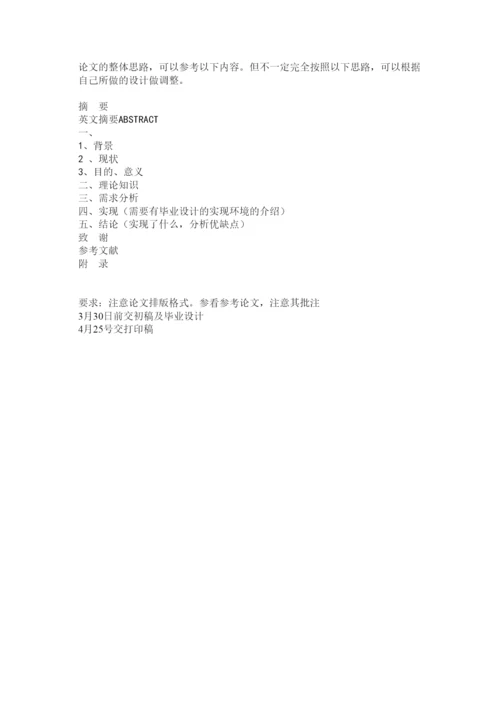 论文的整体思路，可以参考以下内容。但不一定完全按照以下思路，可以根据自己所做的设计做调整。

摘　要
英文摘要ABSTRACT
一、
1、背景
2 、现状
3、目的、意义
二、理论知识
三、需求分析
四、实现（需要有毕业设计的实现环境的介绍）
五、结论（实现了什么，分析优缺点）
致　谢
参考文献
附　录

要求：注意论文排版格式。参看参考论文，注意其批注
3月30日前交初稿及毕业设计
4月25号交打印稿